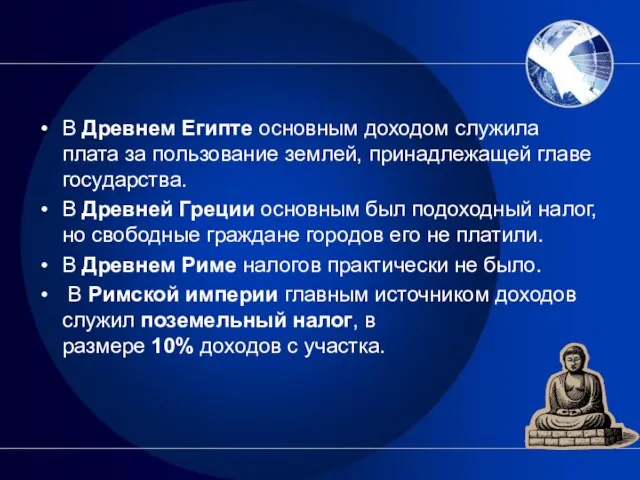 • В Древнем Египте основным доходом служила плата за пользование землей, принадлежащей главе государства.

• В Древней Греции основным был подоходный налог, но свободные граждане городов его не платили.

• В Древнем Риме налогов практически не было.

• В Римской империи главным источником доходов служил поземельный налог, в размере 10% доходов с участка.